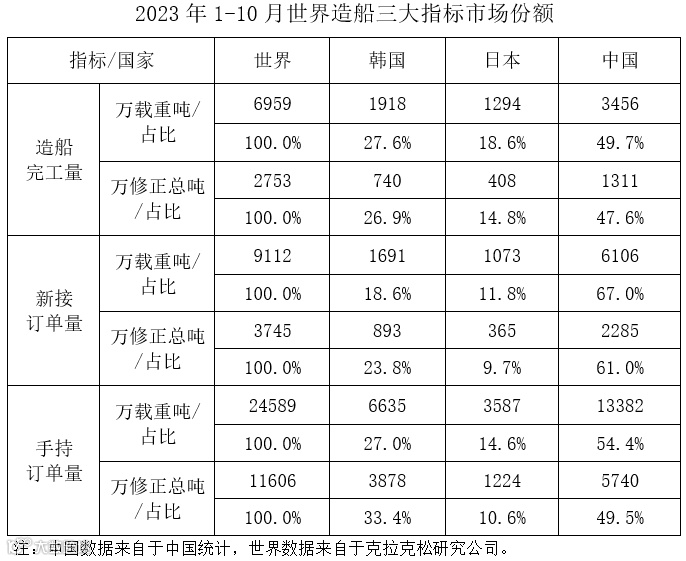 2023年1-10月世界造船三大指标市场份额

| 指标/国家 | | 世界 | 韩国 | 日本 | 中国 |
|---|---|---|---|---|---|
| 造船完工量 | 万载重吨/占比 | 6959 | 1918 | 1294 | 3456 |
| | | 100.0% | 27.6% | 18.6% | 49.7% |
| | 万修正总吨/占比 | 2753 | 740 | 408 | 1311 |
| | | 100.0% | 26.9% | 14.8% | 47.6% |
| 新接订单量 | 万载重吨/占比 | 9112 | 1691 | 1073 | 6106 |
| | | 100.0% | 18.6% | 11.8% | 67.0% |
| | 万修正总吨/占比 | 3745 | 893 | 365 | 2285 |
| | | 100.0% | 23.8% | 9.7% | 61.0% |
| 手持订单量 | 万载重吨/占比 | 24589 | 6635 | 3587 | 13382 |
| | | 100.0% | 27.0% | 14.6% | 54.4% |
| | 万修正总吨/占比 | 11606 | 3878 | 1224 | 5740 |
| | | 100.0% | 33.4% | 10.6% | 49.5% |

注：中国数据来自于中国统计，世界数据来自于克拉克松研究公司。